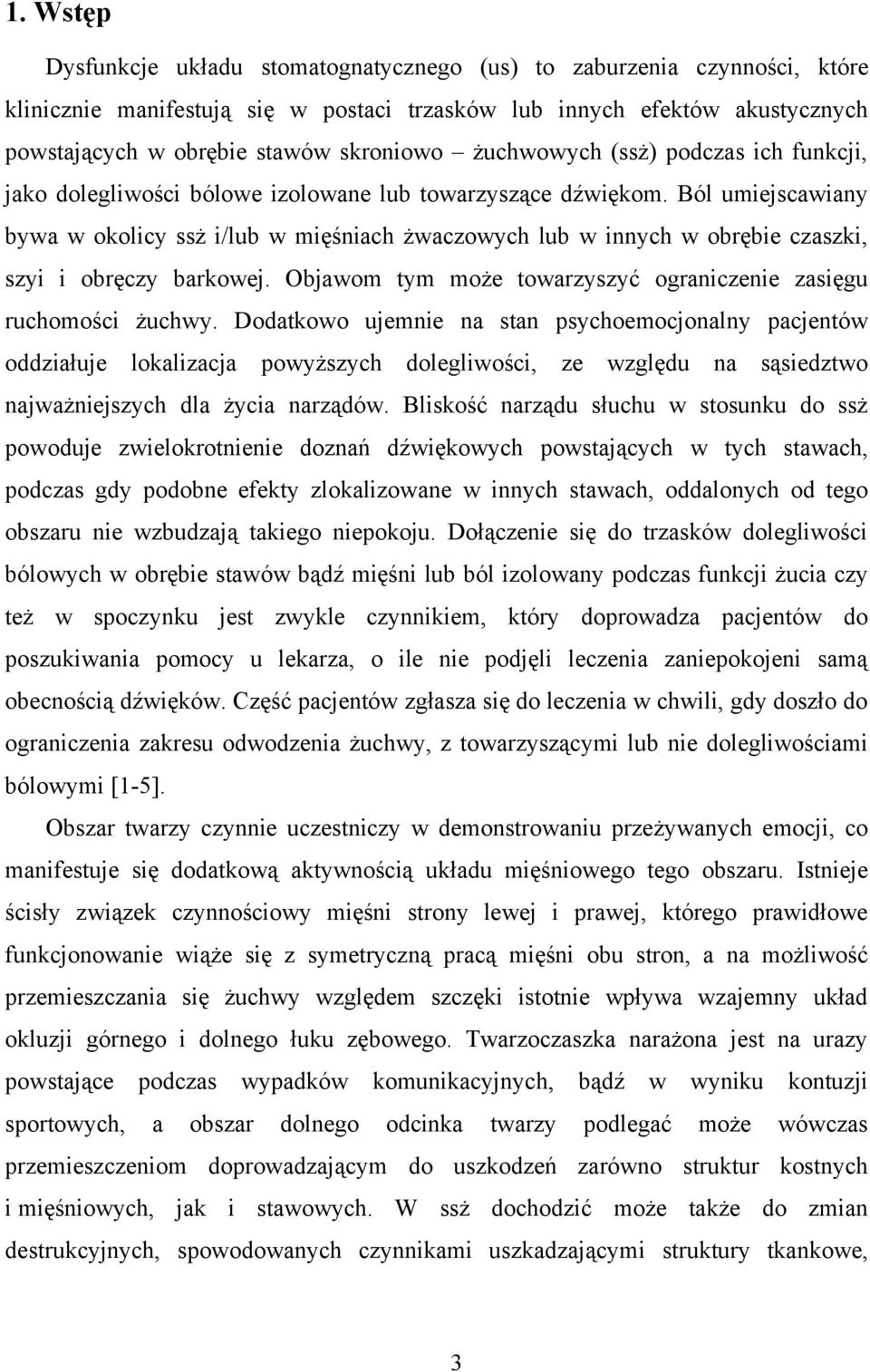 1. Wstęp

Dysfunkcje układu stomatognatycznego (us) to zaburzenia czynności, które klinicznie manifestują się w postaci trzasków lub innych efektów akustycznych powstających w obrębie stawów skroniowo – żuchwowych (ssż) podczas ich funkcji, jako dolegliwości bólowe izolowane lub towarzyszące dźwiękom. Ból umiejscawiany bywa w okolicy ssż i/lub w mięśniach żwaczowych lub w innych w obrębie czaszki, szyi i obręczy barkowej. Objawom tym może towarzyszyć ograniczenie zasięgu ruchomości żuchwy. Dodatkowo ujemnie na stan psychoemocjonalny pacjentów oddziałuje lokalizacja powyższych dolegliwości, ze względu na sąsiedztwo najważniejszych dla życia narządów. Bliskość narządu słuchu w stosunku do ssż powoduje zwielokrotnienie doznań dźwiękowych powstających w tych stawach, podczas gdy podobne efekty zlokalizowane w innych stawach, oddalonych od tego obszaru nie wzbudzają takiego niepokoju. Dołączenie się do trzasków dolegliwości bólowych w obrębie stawów bądź mięśni lub ból izolowany podczas funkcji żucia czy też w spoczynku jest zwykle czynnikiem, który doprowadza pacjentów do poszukiwania pomocy u lekarza, o ile nie podjęli leczenia zaniepokojeni samą obecnością dźwięków. Część pacjentów zgłasza się do leczenia w chwili, gdy doszło do ograniczenia zakresu odwodzenia żuchwy, z towarzyszącymi lub nie dolegliwościami bólowymi [1-5].

Obszar twarzy czynnie uczestniczy w demonstrowaniu przeżywanych emocji, co manifestuje się dodatkową aktywnością układu mięśniowego tego obszaru. Istnieje ścisły związek czynnościowy mięśni strony lewej i prawej, którego prawidłowe funkcjonowanie wiąże się z symetryczną pracą mięśni obu stron, a na możliwość przemieszczania się żuchwy względem szczęki istotnie wpływa wzajemny układ okluzji górnego i dolnego łuku zębowego. Twarzoczaszka narażona jest na urazy powstające podczas wypadków komunikacyjnych, bądź w wyniku kontuzji sportowych, a obszar dolnego odcinka twarzy podlegać może wówczas przemieszczeniom doprowadzającym do uszkodzeń zarówno struktur kostnych i mięśniowych, jak i stawowych. W ssż dochodzić może także do zmian destrukcyjnych, spowodowanych czynnikami uszkadzającymi struktury tkankowe,

3